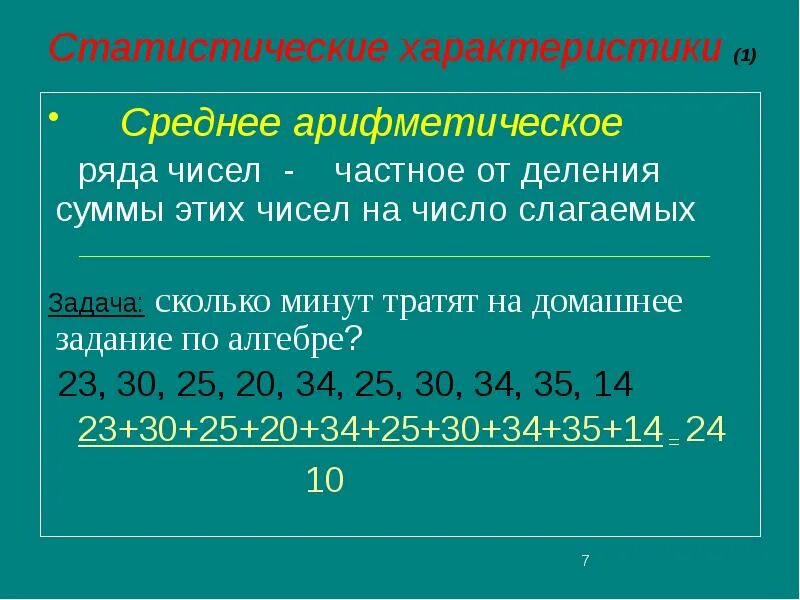 Статистические характеристики (1)

• Среднее арифметическое ряда чисел - частное от деления суммы этих чисел на число слагаемых

Задача: сколько минут тратят на домашнее задание по алгебре?

23, 30, 25, 20, 34, 25, 30, 34, 35, 14

$\frac{23+30+25+20+34+25+30+34+35+14}{10} = 24$

7